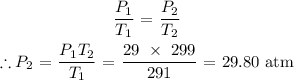 $\frac{P_1}{T_1} = \frac{P_2}{T_2}$

$\therefore P_2 = \frac{P_1 T_2}{T_1} = \frac{29 \times 299}{291} = 29.80 \text{ atm}$